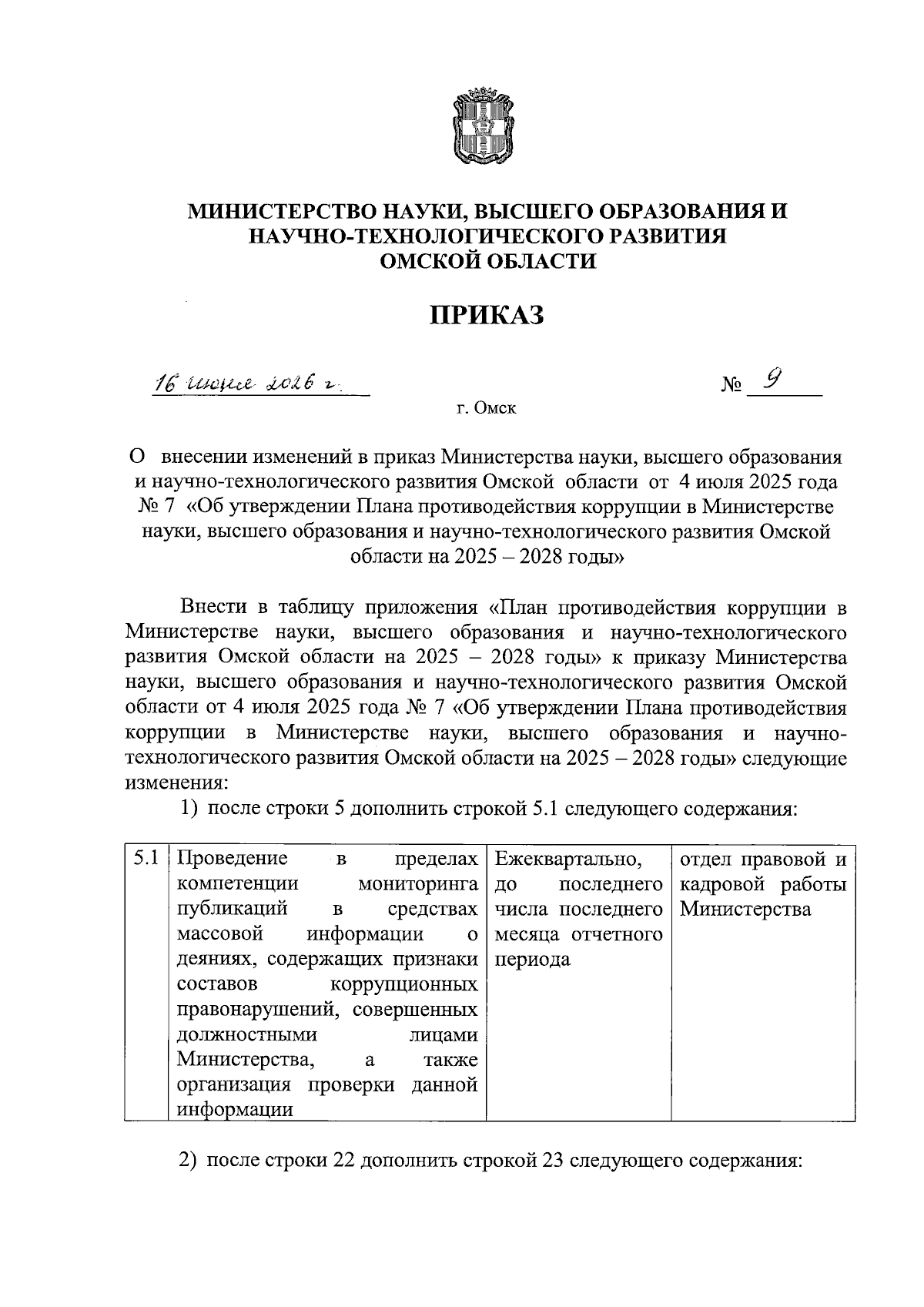 МИНИСТЕРСТВО НАУКИ, ВЫСШЕГО ОБРАЗОВАНИЯ И НАУЧНО-ТЕХНОЛОГИЧЕСКОГО РАЗВИТИЯ ОМСКОЙ ОБЛАСТИ

ПРИКАЗ

16 июня 2026 г.

№ 9

г. Омск

О внесении изменений в приказ Министерства науки, высшего образования и научно-технологического развития Омской области от 4 июля 2025 года № 7 «Об утверждении Плана противодействия коррупции в Министерстве науки, высшего образования и научно-технологического развития Омской области на 2025 – 2028 годы»

Внести в таблицу приложения «План противодействия коррупции в Министерстве науки, высшего образования и научно-технологического развития Омской области на 2025 – 2028 годы» к приказу Министерства науки, высшего образования и научно-технологического развития Омской области от 4 июля 2025 года № 7 «Об утверждении Плана противодействия коррупции в Министерстве науки, высшего образования и научно-технологического развития Омской области на 2025 – 2028 годы» следующие изменения:

1) после строки 5 дополнить строкой 5.1 следующего содержания:

| 5.1 | Проведение в пределах компетенции мониторинга публикаций в средствах массовой информации о деяниях, содержащих признаки составов коррупционных правонарушений, совершенных должностными лицами Министерства, а также организация проверки данной информации | Ежеквартально, до последнего числа последнего месяца отчетного периода | отдел правовой и кадровой работы Министерства |
|---|---|---|---|

2) после строки 22 дополнить строкой 23 следующего содержания: